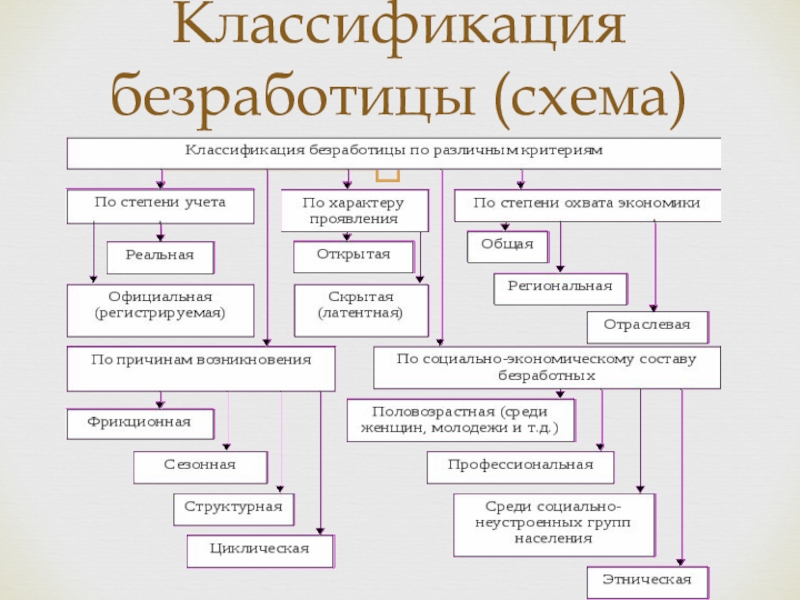 Классификация безработицы (схема)

Классификация безработицы по различным критериям

По степени учета

Реальная

Официальная (регистрируемая)

По характеру проявления

Открытая

Скрытая (латентная)

По степени охвата экономики

Общая

Региональная

Отраслевая

По причинам возникновения

Фрикционная

Сезонная

Структурная

Циклическая

По социально-экономическому составу безработных

Половозрастная (среди женщин, молодежи и т.д.)

Профессиональная

Среди социально-неустроенных групп населения

Этническая